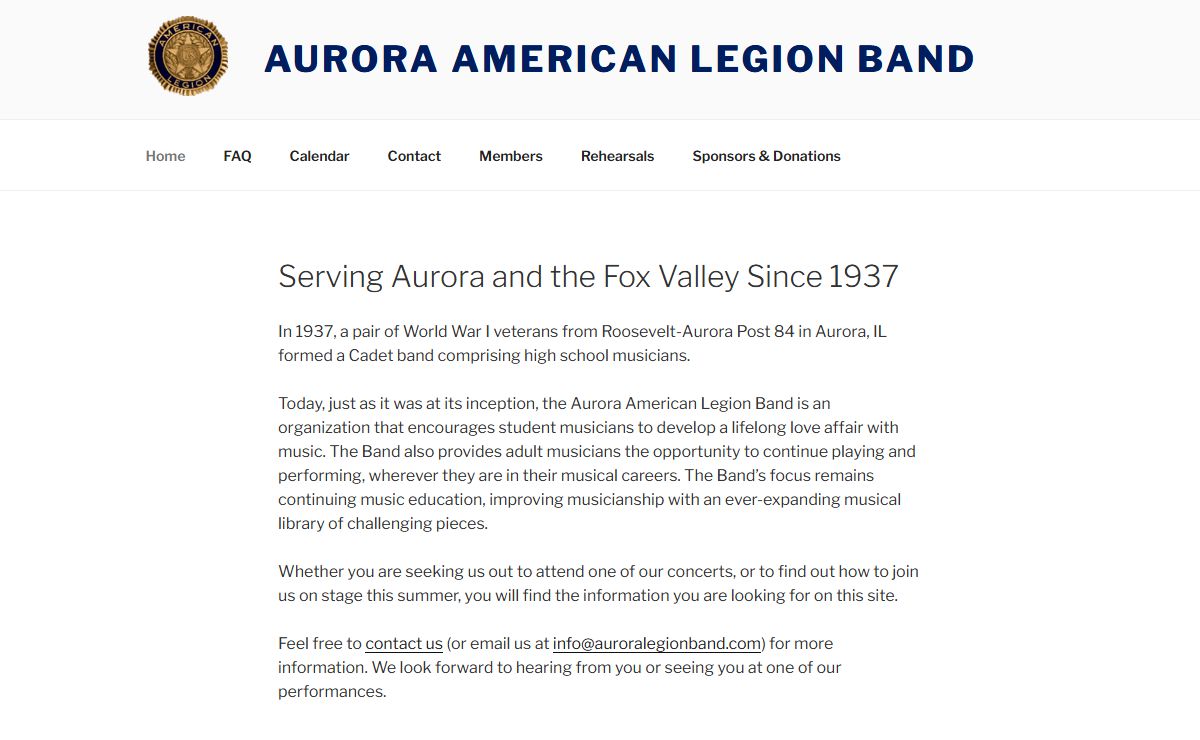 AMERICAN LEGION

AURORA AMERICAN LEGION BAND

Home FAQ Calendar Contact Members Rehearsals Sponsors & Donations

Serving Aurora and the Fox Valley Since 1937

In 1937, a pair of World War I veterans from Roosevelt-Aurora Post 84 in Aurora, IL formed a Cadet band comprising high school musicians.

Today, just as it was at its inception, the Aurora American Legion Band is an organization that encourages student musicians to develop a lifelong love affair with music. The Band also provides adult musicians the opportunity to continue playing and performing, wherever they are in their musical careers. The Band's focus remains continuing music education, improving musicianship with an ever-expanding musical library of challenging pieces.

Whether you are seeking us out to attend one of our concerts, or to find out how to join us on stage this summer, you will find the information you are looking for on this site.

Feel free to contact us (or email us at info@auroralegionband.com) for more information. We look forward to hearing from you or seeing you at one of our performances.